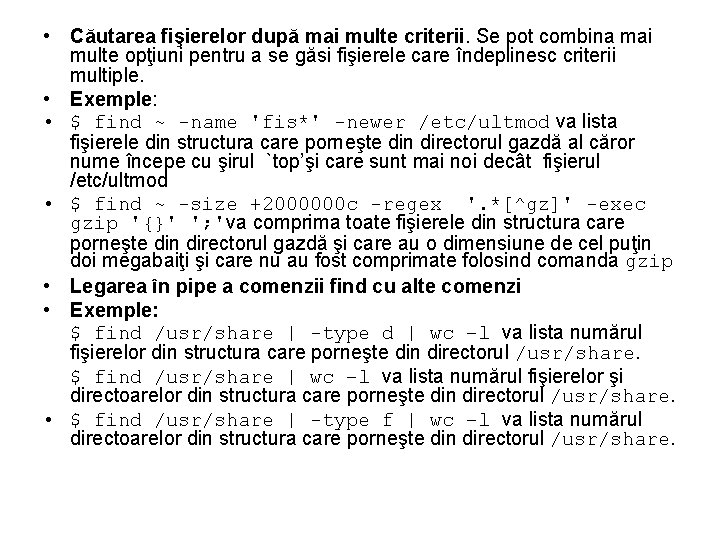 • **Căutarea fişierelor după mai multe criterii**. Se pot combina mai multe opţiuni pentru a se găsi fişierele care îndeplinesc criterii multiple.

• **Exemple**:

• $ find ~ -name 'fis*' -newer /etc/ultmod va lista fişierele din structura care porneşte din directorul gazdă al căror nume începe cu şirul `top'şi care sunt mai noi decât fişierul /etc/ultmod

• $ find ~ -size +2000000c -regex '.*[^gz]' -exec gzip '{}' ';'va comprima toate fişierele din structura care porneşte din directorul gazdă şi care au o dimensiune de cel puţin doi megabaiţi şi care nu au fost comprimate folosind comanda gzip

• **Legarea în pipe a comenzii find cu alte comenzi**

• **Exemple:**

$ find /usr/share | -type d | wc –l va lista numărul fişierelor din structura care porneşte din directorul /usr/share.

$ find /usr/share | wc –l va lista numărul fişierelor şi directoarelor din structura care porneşte din directorul /usr/share.

• $ find /usr/share | -type f | wc –l va lista numărul directoarelor din structura care porneşte din directorul /usr/share.